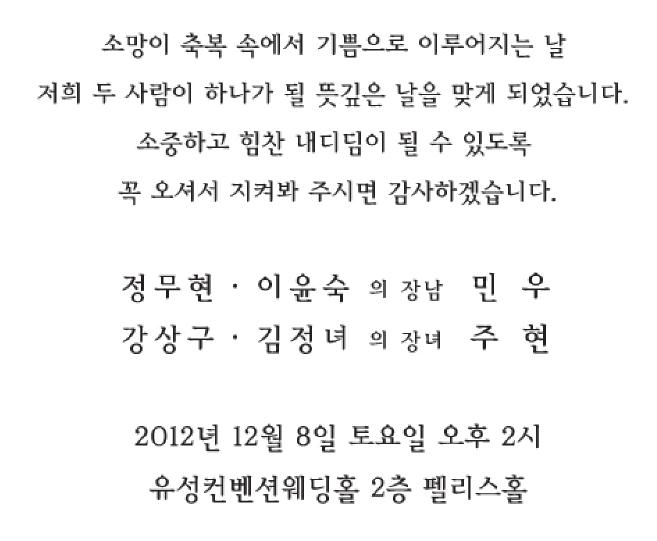 소망이 축복 속에서 기쁨으로 이루어지는 날
저희 두 사람이 하나가 될 뜻깊은 날을 맞게 되었습니다.
소중하고 힘찬 내디딤이 될 수 있도록
꼭 오셔서 지켜봐 주시면 감사하겠습니다.

정무현 · 이윤숙 의 장남 민 우
강상구 · 김정녀 의 장녀 주 현

2012년 12월 8일 토요일 오후 2시
유성컨벤션웨딩홀 2층 펠리스홀